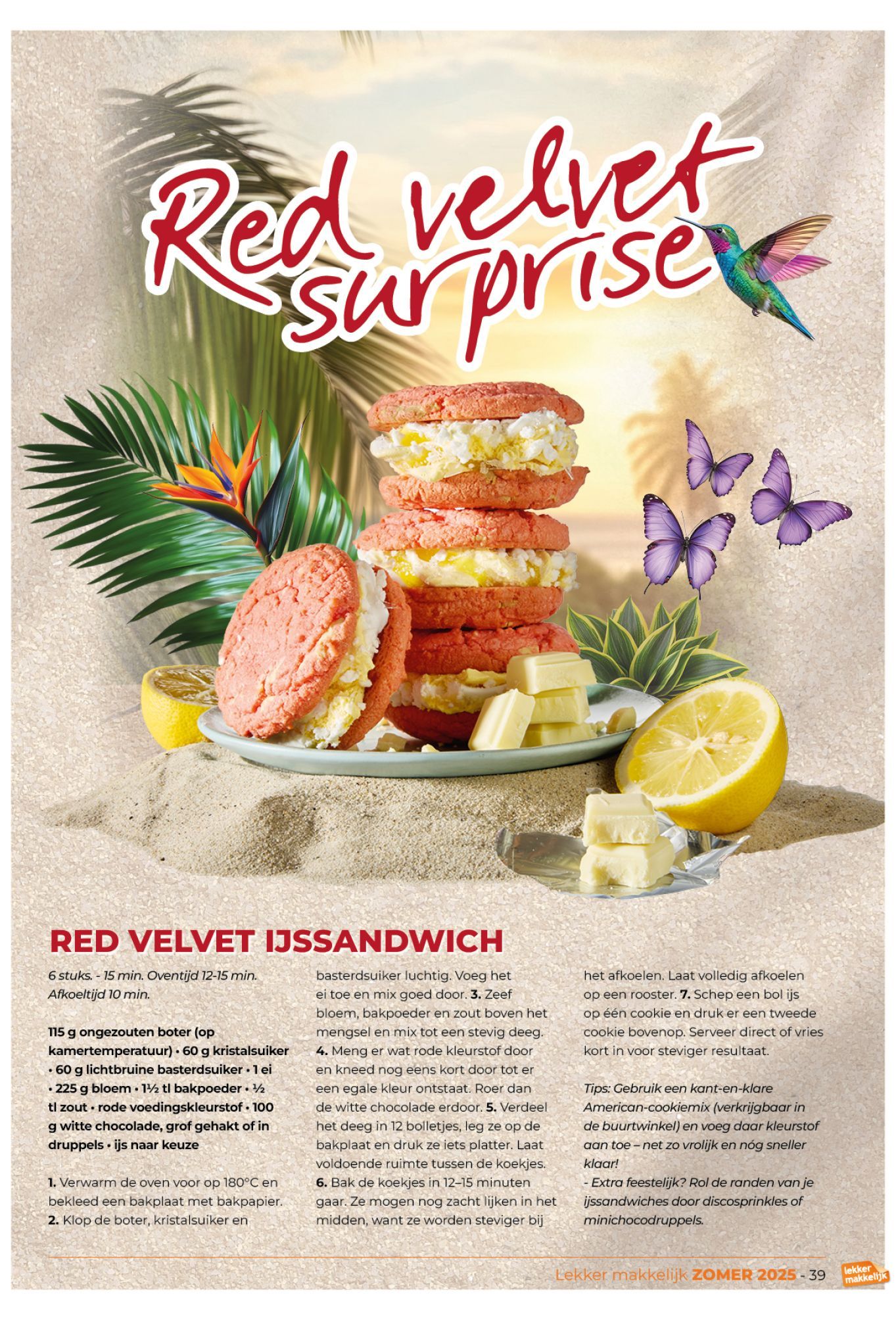 Red velvet surprise

RED VELVET IJSSANDWICH

6 stuks. - 15 min. Oventijd 12-15 min. Afkoeltijd 10 min.

115 g ongezouten boter (op kamertemperatuur) • 60 g kristalsuiker • 60 g lichtbruine basterdsuiker • 1 ei • 225 g bloem • 1½ tl bakpoeder • ½ tl zout • rode voedingskleurstof • 100 g witte chocolade, grof gehakt of in druppels • ijs naar keuze

1. Verwarm de oven voor op 180°C en bekleed een bakplaat met bakpapier. 2. Klop de boter, kristalsuiker en basterdsuiker luchtig. Voeg het ei toe en mix goed door. 3. Zeef bloem, bakpoeder en zout boven het mengsel en mix tot een stevig deeg. 4. Meng er wat rode kleurstof door en kneed nog eens kort door tot er een egale kleur ontstaat. Roer dan de witte chocolade erdoor. 5. Verdeel het deeg in 12 bolletjes, leg ze op de bakplaat en druk ze iets platter. Laat voldoende ruimte tussen de koekjes. 6. Bak de koekjes in 12–15 minuten gaar. Ze mogen nog zacht lijken in het midden, want ze worden steviger bij het afkoelen. Laat volledig afkoelen op een rooster. 7. Schep een bol ijs op één cookie en druk er een tweede cookie bovenop. Serveer direct of vries kort in voor steviger resultaat.

Tips: Gebruik een kant-en-klare American-cookiemix (verkrijgbaar in de buurtwinkel) en voeg daar kleurstof aan toe – net zo vrolijk en nóg sneller klaar!
- Extra feestelijk? Rol de randen van je ijssandwiches door discosprinkles of minichocodruppels.

Lekker makkelijk ZOMER 2025 - 39

lekker makkelijk